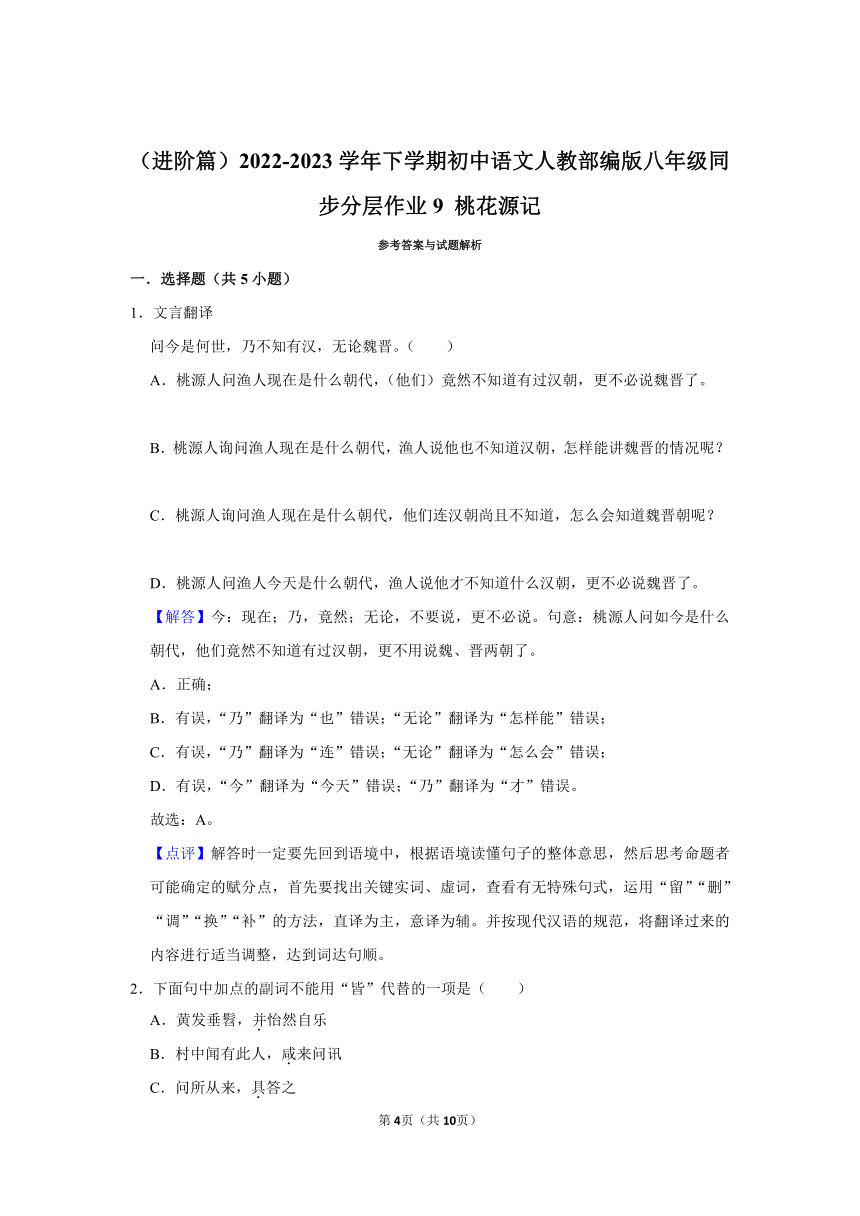 （进阶篇）2022-2023 学年下学期初中语文人教部编版八年级同步分层作业 9 桃花源记

参考答案与试题解析

一．选择题（共 5 小题）

1．文言翻译

问今是何世，乃不知有汉，无论魏晋。（　　）

A．桃源人问渔人现在是什么朝代，（他们）竟然不知道有过汉朝，更不必说魏晋了。

B．桃源人询问渔人现在是什么朝代，渔人说他也不知道汉朝，怎样能讲魏晋的情况呢？

C．桃源人询问渔人现在是什么朝代，他们连汉朝尚且不知道，怎么会知道魏晋朝呢？

D．桃源人问渔人今天是什么朝代，渔人说他才不知道什么汉朝，更不必说魏晋了。

【解答】今：现在；乃，竟然；无论，不要说，更不必说。句意：桃源人问如今是什么朝代，他们竟然不知道有过汉朝，更不用说魏、晋两朝了。

A．正确；

B．有误，“乃”翻译为“也”错误；“无论”翻译为“怎样能”错误；

C．有误，“乃”翻译为“连”错误；“无论”翻译为“怎么会”错误；

D．有误，“今”翻译为“今天”错误；“乃”翻译为“才”错误。

故选：A。

【点评】解答时一定要先回到语境中，根据语境读懂句子的整体意思，然后思考命题者可能确定的赋分点，首先要找出关键实词、虚词，查看有无特殊句式，运用“留”“删”“调”“换”“补”的方法，直译为主，意译为辅。并按现代汉语的规范，将翻译过来的内容进行适当调整，达到词达句顺。

2．下面句中加点的副词不能用“皆”代替的一项是（　　）

A．黄发垂髫，并怡然自乐

B．村中闻有此人，咸来问讯

C．问所从来，具答之

第 4页（共 10页）